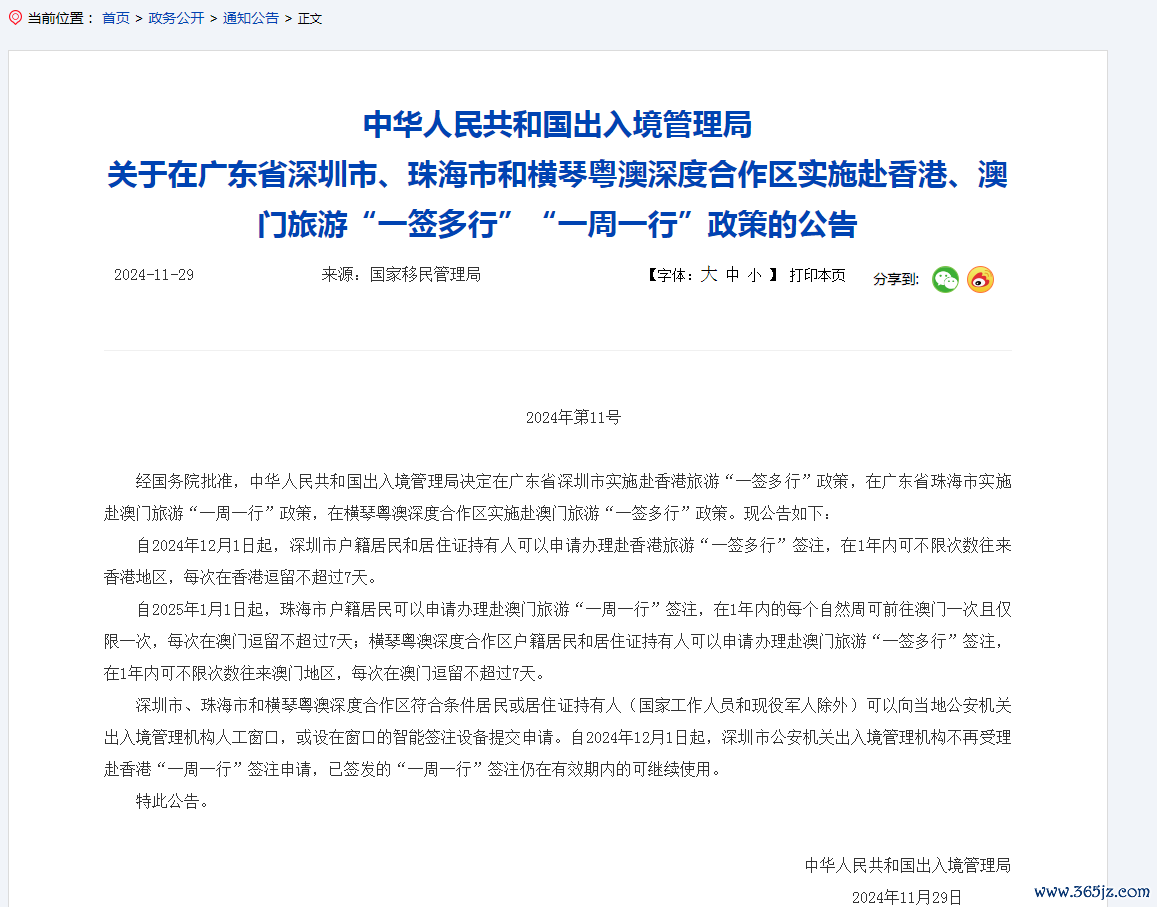 当前位置： 首页 > 政务公开 > 通知公告 > 正文

中华人民共和国出入境管理局
关于在广东省深圳市、珠海市和横琴粤澳深度合作区实施赴香港、澳门旅游“一签多行”“一周一行”政策的公告

2024-11-29　　来源：国家移民管理局　　【字体：大 中 小 】 打印本页　　分享到:

2024年第11号

经国务院批准，中华人民共和国出入境管理局决定在广东省深圳市实施赴香港旅游“一签多行”政策，在广东省珠海市实施赴澳门旅游“一周一行”政策，在横琴粤澳深度合作区实施赴澳门旅游“一签多行”政策。现公告如下：

自2024年12月1日起，深圳市户籍居民和居住证持有人可以申请办理赴香港旅游“一签多行”签注，在1年内可不限次数往来香港地区，每次在香港逗留不超过7天。

自2025年1月1日起，珠海市户籍居民可以申请办理赴澳门旅游“一周一行”签注，在1年内的每个自然周可前往澳门一次且仅限一次，每次在澳门逗留不超过7天；横琴粤澳深度合作区户籍居民和居住证持有人可以申请办理赴澳门旅游“一签多行”签注，在1年内可不限次数往来澳门地区，每次在澳门逗留不超过7天。

深圳市、珠海市和横琴粤澳深度合作区符合条件居民或居住证持有人（国家工作人员和现役军人除外）可以向当地公安机关出入境管理机构人工窗口，或设在窗口的智能签注设备提交申请。自2024年12月1日起，深圳市公安机关出入境管理机构不再受理赴香港“一周一行”签注申请，已签发的“一周一行”签注仍在有效期内的可继续使用。

特此公告。

中华人民共和国出入境管理局
2024年11月29日

www.365jz.com